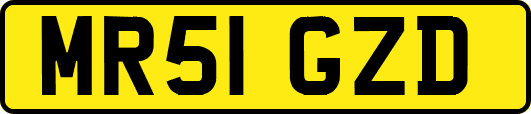 MR51 GZD